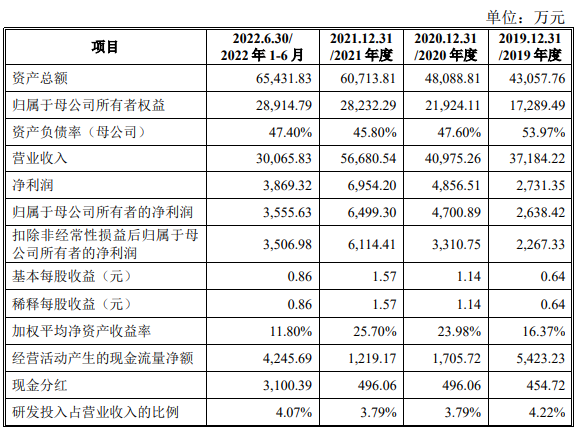 单位：万元

| 项目 | 2022.6.30/ 2022 年 1-6 月 | 2021.12.31 /2021 年度 | 2020.12.31 /2020 年度 | 2019.12.31 /2019 年度 |
|---|---|---|---|---|
| 资产总额 | 65,431.83 | 60,713.81 | 48,088.81 | 43,057.76 |
| 归属于母公司所有者权益 | 28,914.79 | 28,232.29 | 21,924.11 | 17,289.49 |
| 资产负债率（母公司） | 47.40% | 45.80% | 47.60% | 53.97% |
| 营业收入 | 30,065.83 | 56,680.54 | 40,975.26 | 37,184.22 |
| 净利润 | 3,869.32 | 6,954.20 | 4,856.51 | 2,731.35 |
| 归属于母公司所有者的净利润 | 3,555.63 | 6,499.30 | 4,700.89 | 2,638.42 |
| 扣除非经常性损益后归属于母公司所有者的净利润 | 3,506.98 | 6,114.41 | 3,310.75 | 2,267.33 |
| 基本每股收益（元） | 0.86 | 1.57 | 1.14 | 0.64 |
| 稀释每股收益（元） | 0.86 | 1.57 | 1.14 | 0.64 |
| 加权平均净资产收益率 | 11.80% | 25.70% | 23.98% | 16.37% |
| 经营活动产生的现金流量净额 | 4,245.69 | 1,219.17 | 1,705.72 | 5,423.23 |
| 现金分红 | 3,100.39 | 496.06 | 496.06 | 454.72 |
| 研发投入占营业收入的比例 | 4.07% | 3.79% | 3.79% | 4.22% |